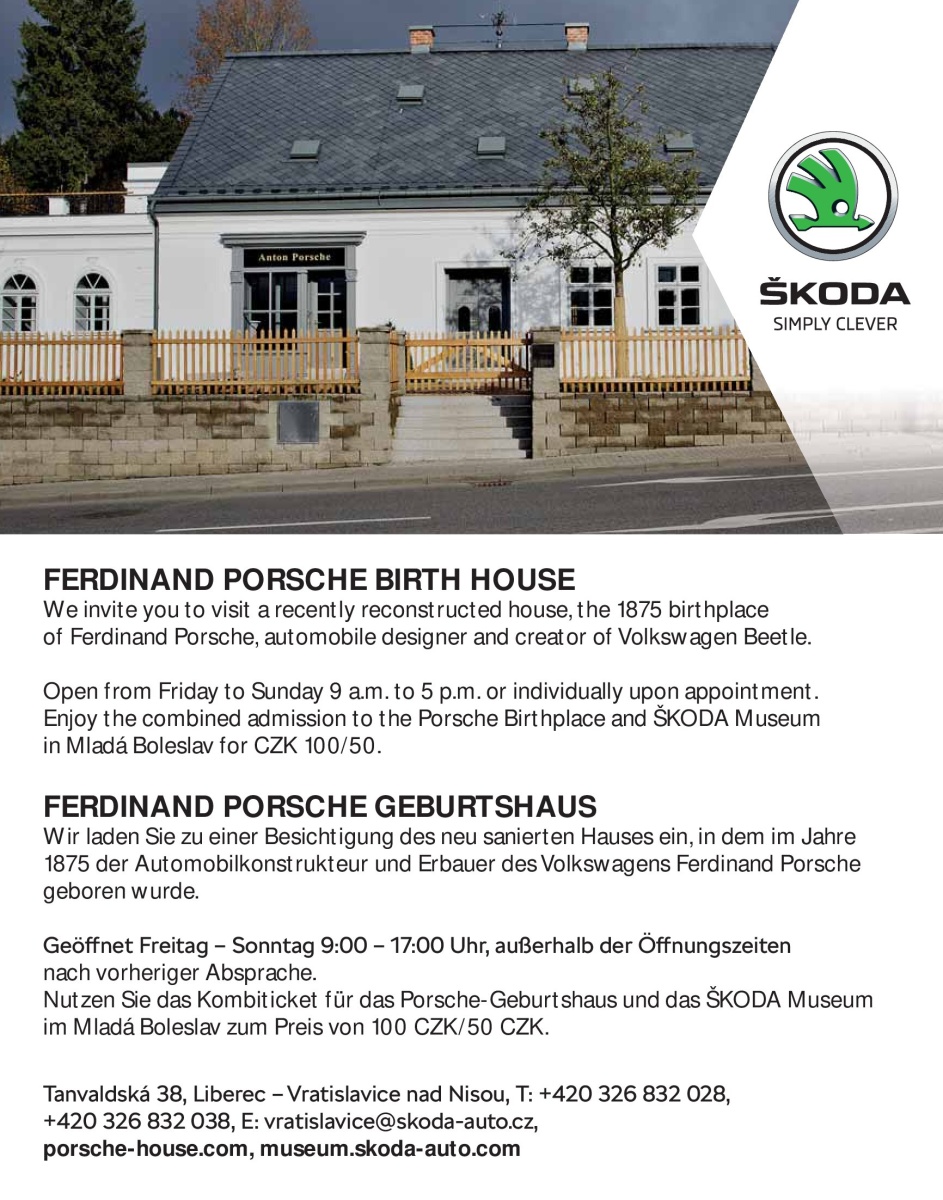 Anton Porsche

ŠKODA
SIMPLY CLEVER

FERDINAND PORSCHE BIRTH HOUSE
We invite you to visit a recently reconstructed house, the 1875 birthplace of Ferdinand Porsche, automobile designer and creator of Volkswagen Beetle.

Open from Friday to Sunday 9 a.m. to 5 p.m. or individually upon appointment. Enjoy the combined admission to the Porsche Birthplace and ŠKODA Museum in Mladá Boleslav for CZK 100/50.

FERDINAND PORSCHE GEBURTSHAUS
Wir laden Sie zu einer Besichtigung des neu sanierten Hauses ein, in dem im Jahre 1875 der Automobilkonstrukteur und Erbauer des Volkswagens Ferdinand Porsche geboren wurde.

Geöffnet Freitag – Sonntag 9:00 – 17:00 Uhr, außerhalb der Öffnungszeiten nach vorheriger Absprache.
Nutzen Sie das Kombiticket für das Porsche-Geburtshaus und das ŠKODA Museum im Mladá Boleslav zum Preis von 100 CZK/50 CZK.

Tanvaldská 38, Liberec – Vratislavice nad Nisou, T: +420 326 832 028, +420 326 832 038, E: vratislavice@skoda-auto.cz,
porsche-house.com, museum.skoda-auto.com